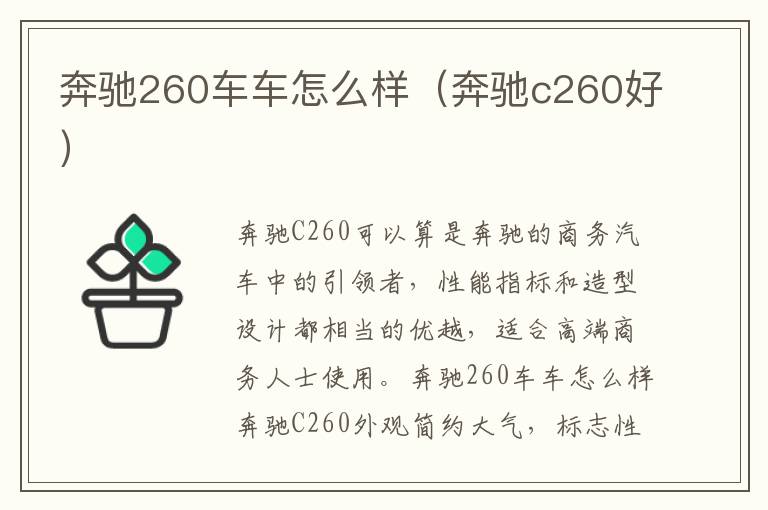 奔驰260车车怎么样（奔驰c260好）

奔驰C260可以算是奔驰的商务汽车中的引领者，性能指标和造型设计都相当的优越，适合高端商务人士使用。奔驰260车车怎么样奔驰C260外观简约大气，标志性